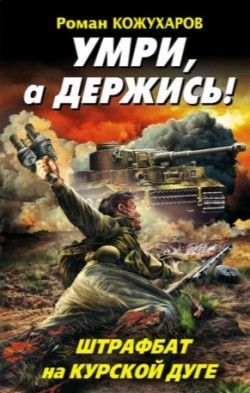 Роман КОЖУХАРОВ

УМРИ, а ДЕРЖИСЬ!

ШТРАФБАТ на КУРСКОЙ ДУГЕ